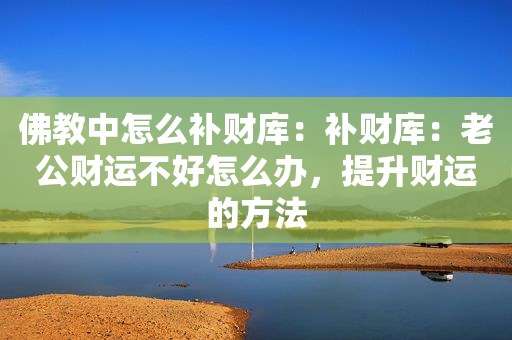 佛教中怎么补财库：补财库：老公财运不好怎么办，提升财运的方法